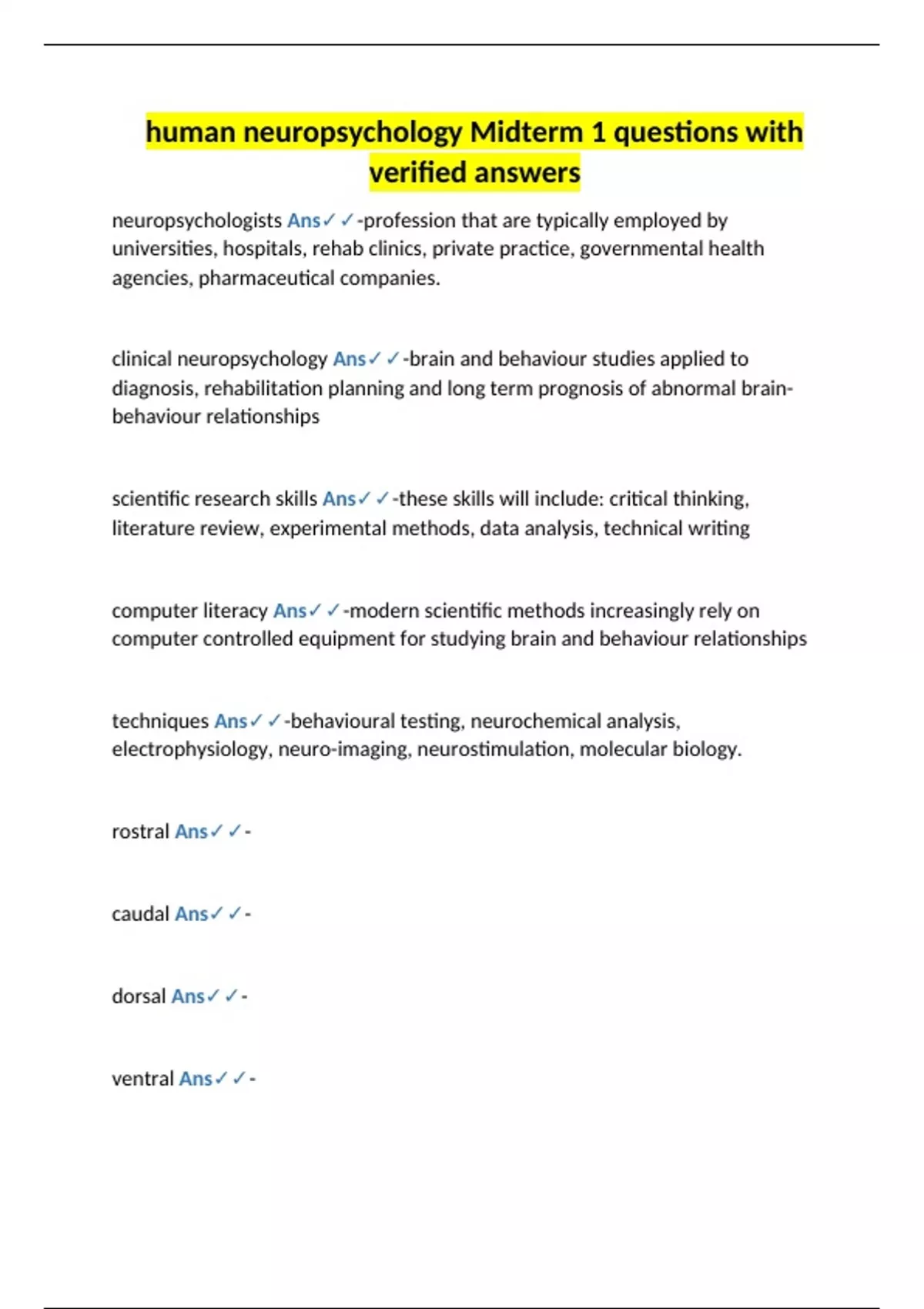 human neuropsychology Midterm 1 questions with verified answers

neuropsychologists Ans✓✓-profession that are typically employed by universities, hospitals, rehab clinics, private practice, governmental health agencies, pharmaceutical companies.

clinical neuropsychology Ans✓✓-brain and behaviour studies applied to diagnosis, rehabilitation planning and long term prognosis of abnormal brain-behaviour relationships

scientific research skills Ans✓✓-these skills will include: critical thinking, literature review, experimental methods, data analysis, technical writing

computer literacy Ans✓✓-modern scientific methods increasingly rely on computer controlled equipment for studying brain and behaviour relationships

techniques Ans✓✓-behavioural testing, neurochemical analysis, electrophysiology, neuro-imaging, neurostimulation, molecular biology.

rostral Ans✓✓-

caudal Ans✓✓-

dorsal Ans✓✓-

ventral Ans✓✓-